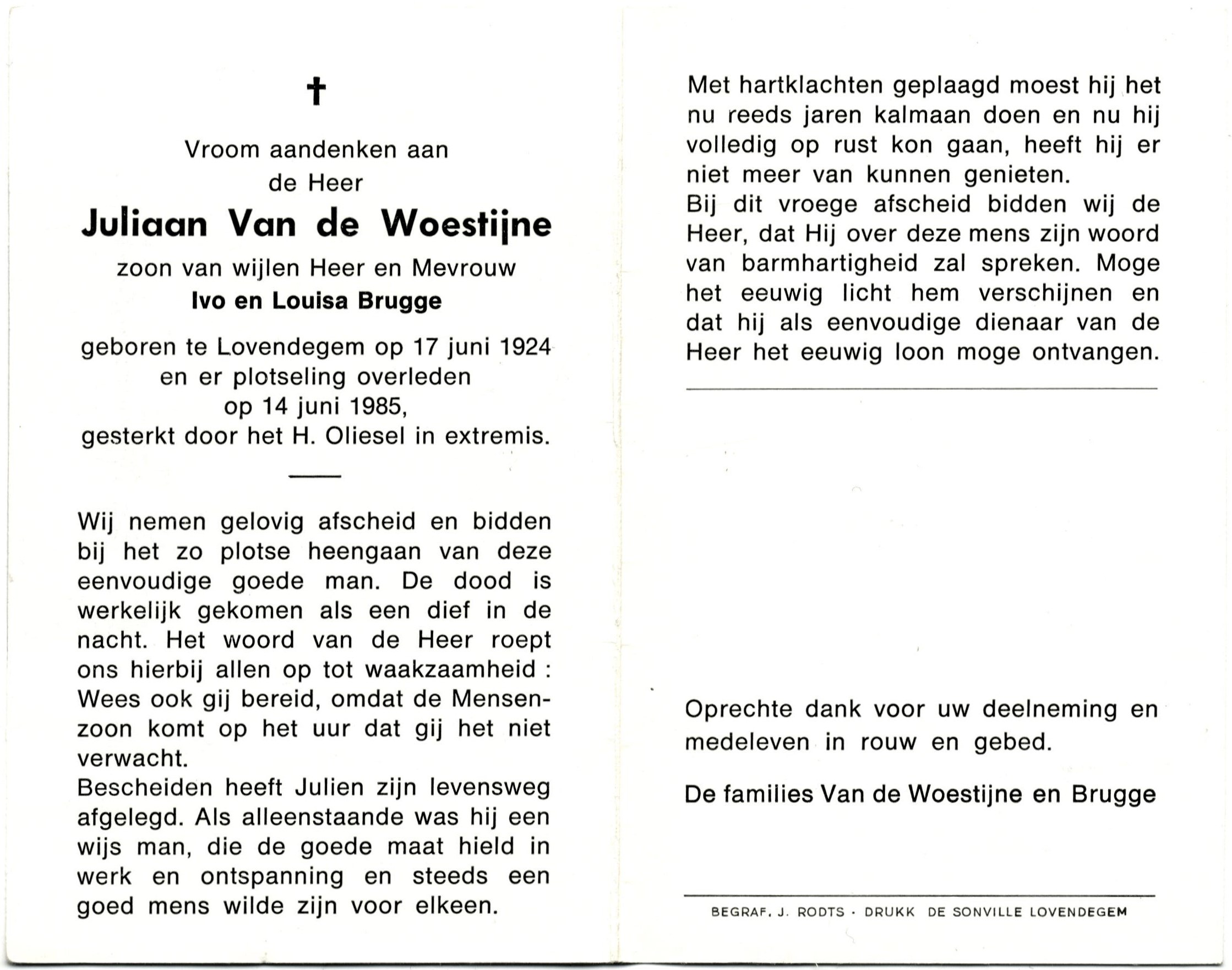 †

Vroom aandenken aan
de Heer
Juliaan Van de Woestijne
zoon van wijlen Heer en Mevrouw
Ivo en Louisa Brugge
geboren te Lovendegem op 17 juni 1924
en er plotseling overleden
op 14 juni 1985,
gesterkt door het H. Oliesel in extremis.

Wij nemen gelovig afscheid en bidden bij het zo plotse heengaan van deze eenvoudige goede man. De dood is werkelijk gekomen als een dief in de nacht. Het woord van de Heer roept ons hierbij allen op tot waakzaamheid : Wees ook gij bereid, omdat de Mensenzoon komt op het uur dat gij het niet verwacht.
Bescheiden heeft Julien zijn levensweg afgelegd. Als alleenstaande was hij een wijs man, die de goede maat hield in werk en ontspanning en steeds een goed mens wilde zijn voor elkeen.

Met hartklachten geplaagd moest hij het nu reeds jaren kalmaan doen en nu hij volledig op rust kon gaan, heeft hij er niet meer van kunnen genieten.
Bij dit vroege afscheid bidden wij de Heer, dat Hij over deze mens zijn woord van barmhartigheid zal spreken. Moge het eeuwig licht hem verschijnen en dat hij als eenvoudige dienaar van de Heer het eeuwig loon moge ontvangen.

Oprechte dank voor uw deelneming en medeleven in rouw en gebed.

De families Van de Woestijne en Brugge

BEGRAF. J. RODTS · DRUKK DE SONVILLE LOVENDEGEM